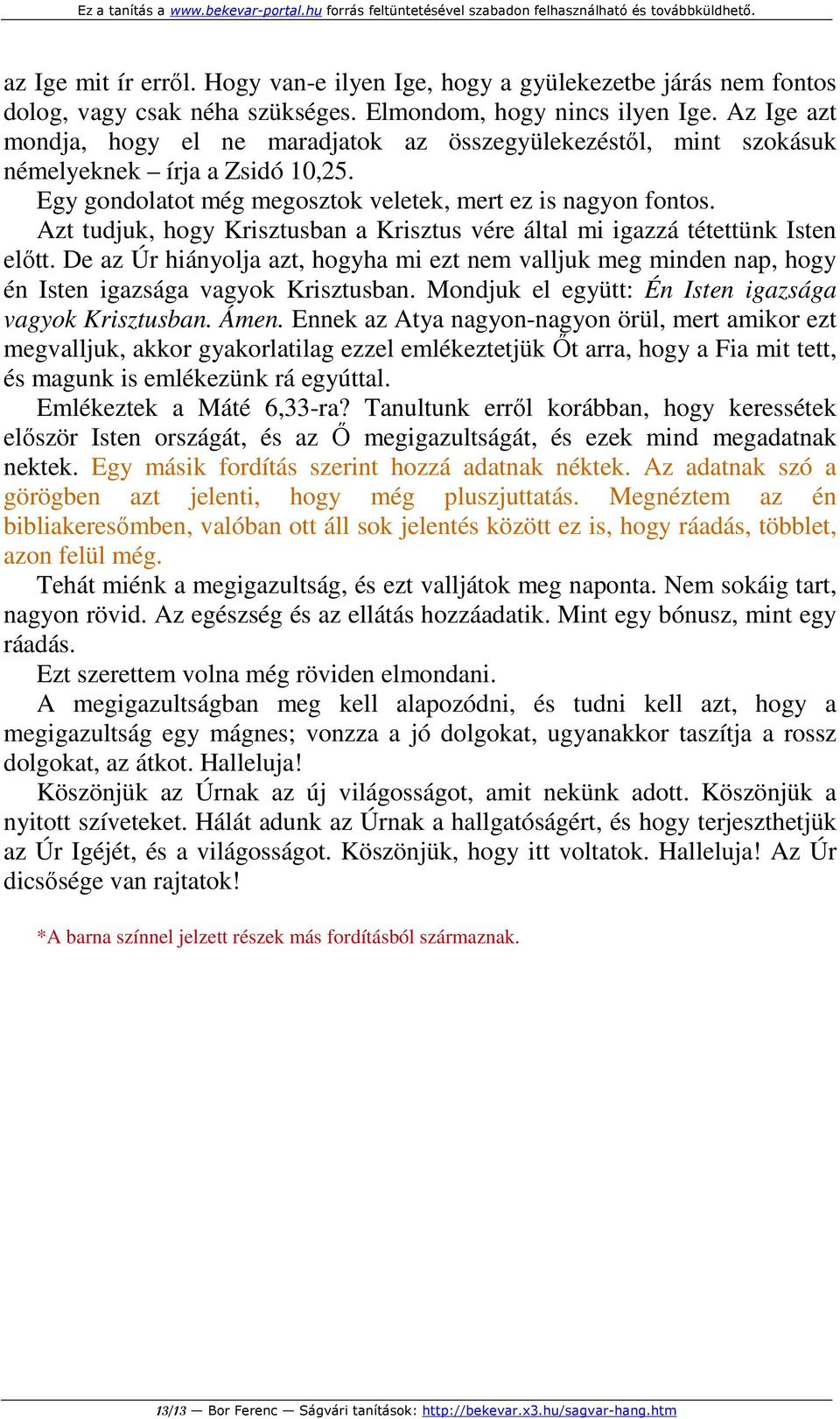 Ez a tanítás a www.bekevar-portal.hu forrás feltüntetésével szabadon felhasználható és továbbküldhető.

az Ige mit ír erről. Hogy van-e ilyen Ige, hogy a gyülekezetbe járás nem fontos dolog, vagy csak néha szükséges. Elmondom, hogy nincs ilyen Ige. Az Ige azt mondja, hogy el ne maradjatok az összegyülekezéstől, mint szokásuk némelyeknek – írja a Zsidó 10,25.

Egy gondolatot még megosztok veletek, mert ez is nagyon fontos.

Azt tudjuk, hogy Krisztusban a Krisztus vére által mi igazzá tétettünk Isten előtt. De az Úr hiányolja azt, hogyha mi ezt nem valljuk meg minden nap, hogy én Isten igazsága vagyok Krisztusban. Mondjuk el együtt: Én Isten igazsága vagyok Krisztusban. Ámen. Ennek az Atya nagyon-nagyon örül, mert amikor ezt megvalljuk, akkor gyakorlatilag ezzel emlékeztetjük Őt arra, hogy a Fia mit tett, és magunk is emlékezünk rá egyúttal.

Emlékeztek a Máté 6,33-ra? Tanultunk erről korábban, hogy keressétek először Isten országát, és az Ő megigazultságát, és ezek mind megadatnak nektek. Egy másik fordítás szerint hozzá adatnak néktek. Az adatnak szó a görögben azt jelenti, hogy még pluszjuttatás. Megnéztem az én bibliakeresőmben, valóban ott áll sok jelentés között ez is, hogy ráadás, többlet, azon felül még.

Tehát miénk a megigazultság, és ezt valljátok meg naponta. Nem sokáig tart, nagyon rövid. Az egészség és az ellátás hozzáadatik. Mint egy bónusz, mint egy ráadás.

Ezt szerettem volna még röviden elmondani.

A megigazultságban meg kell alapozódni, és tudni kell azt, hogy a megigazultság egy mágnes; vonzza a jó dolgokat, ugyanakkor taszítja a rossz dolgokat, az átkot. Halleluja!

Köszönjük az Úrnak az új világosságot, amit nekünk adott. Köszönjük a nyitott szíveteket. Hálát adunk az Úrnak a hallgatóságért, és hogy terjeszthetjük az Úr Igéjét, és a világosságot. Köszönjük, hogy itt voltatok. Halleluja! Az Úr dicsősége van rajtatok!

*A barna színnel jelzett részek más fordításból származnak.

13/13 — Bor Ferenc — Ságvári tanítások: http://bekevar.x3.hu/sagvar-hang.htm